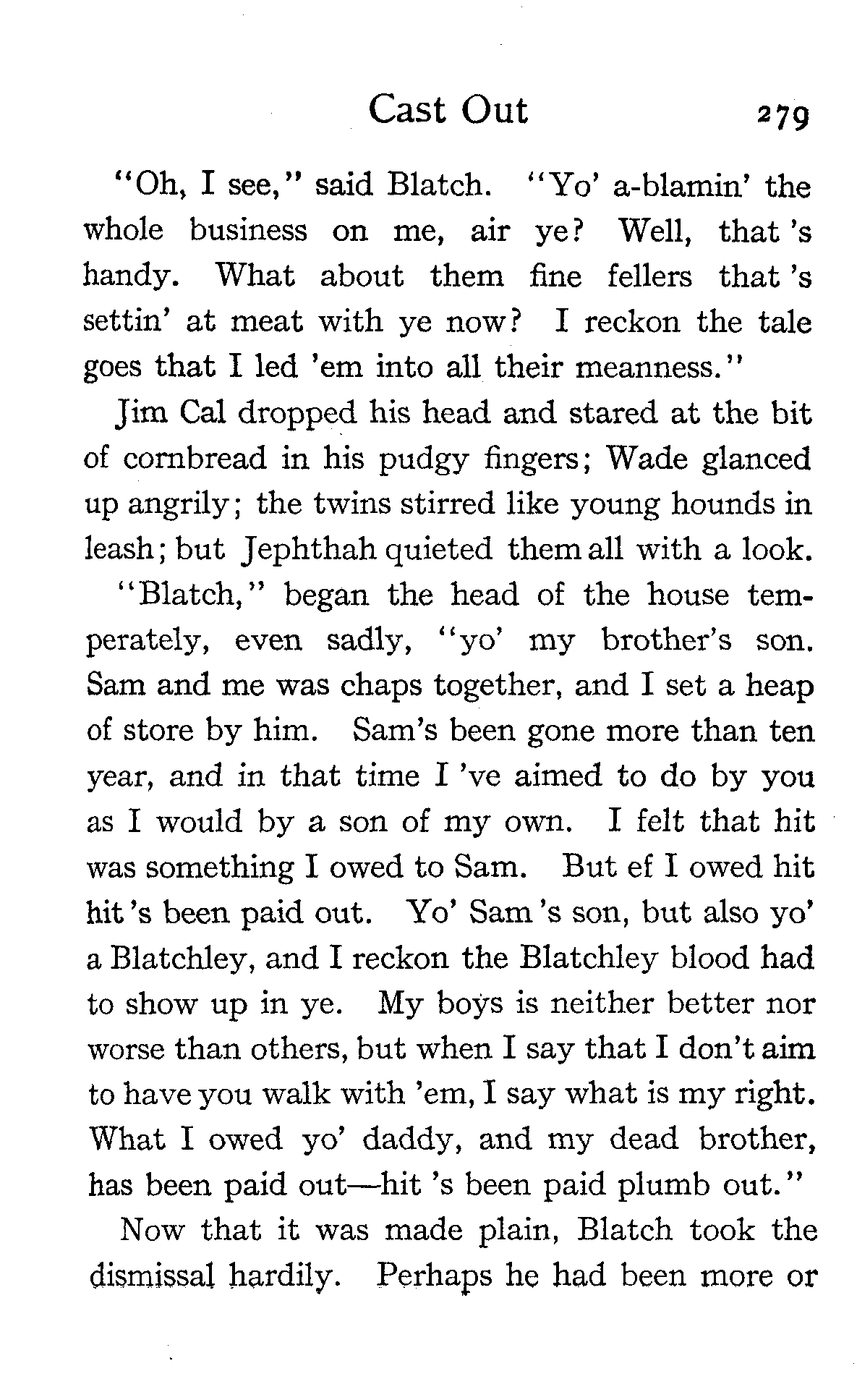 Cast Out 279

"Oh, I see," said Blatch. "Yo' a-blamin' the whole business on me, air ye? Well, that 's handy. What about them fine fellers that 's settin' at meat with ye now? I reckon the tale goes that I led 'em into all their meanness."

Jim Cal dropped his head and stared at the bit of cornbread in his pudgy fingers; Wade glanced up angrily; the twins stirred like young hounds in leash; but Jephthah quieted them all with a look.

"Blatch," began the head of the house temperately, even sadly, "yo' my brother's son. Sam and me was chaps together, and I set a heap of store by him. Sam's been gone more than ten year, and in that time I 've aimed to do by you as I would by a son of my own. I felt that hit was something I owed to Sam. But ef I owed hit hit 's been paid out. Yo' Sam 's son, but also yo' a Blatchley, and I reckon the Blatchley blood had to show up in ye. My boys is neither better nor worse than others, but when I say that I don't aim to have you walk with 'em, I say what is my right. What I owed yo' daddy, and my dead brother, has been paid out—hit 's been paid plumb out."

Now that it was made plain, Blatch took the dismissal hardily. Perhaps he had been more or